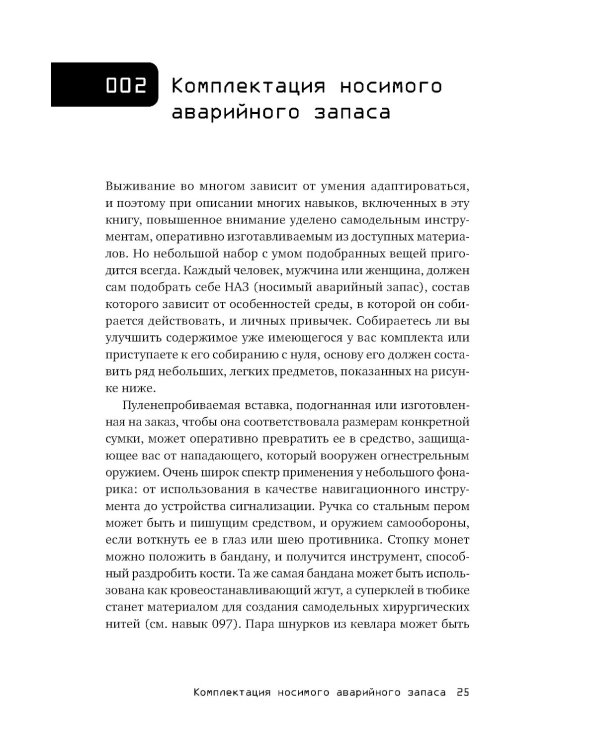 002 Комплектация носимого аварийного запаса

Выживание во многом зависит от умения адаптироваться, и поэтому при описании многих навыков, включенных в эту книгу, повышенное внимание уделено самодельным инструментам, оперативно изготавливаемым из доступных материалов. Но небольшой набор с умом подобранных вещей пригодится всегда. Каждый человек, мужчина или женщина, должен сам подобрать себе НАЗ (носимый аварийный запас), состав которого зависит от особенностей среды, в которой он собирается действовать, и личных привычек. Собираетесь ли вы улучшить содержимое уже имеющегося у вас комплекта или приступаете к его собиранию с нуля, основу его должен составить ряд небольших, легких предметов, показанных на рисунке ниже.

Пуленепробиваемая вставка, подогнанная или изготовленная на заказ, чтобы она соответствовала размерам конкретной сумки, может оперативно превратить ее в средство, защищающее вас от нападающего, который вооружен огнестрельным оружием. Очень широк спектр применения у небольшого фонарика: от использования в качестве навигационного инструмента до устройства сигнализации. Ручка со стальным пером может быть и пишущим средством, и оружием самообороны, если воткнуть ее в глаз или шею противника. Стопку монет можно положить в бандану, и получится инструмент, способный раздробить кости. Та же самая бандана может быть использована как кровеостанавливающий жгут, а суперклей в тюбике станет материалом для создания самодельных хирургических нитей (см. навык 097). Пара шнурков из кевлара может быть

Комплектация носимого аварийного запаса 25